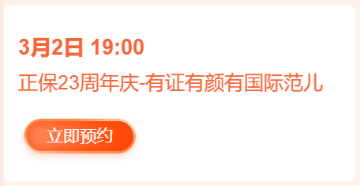 3月2日 19:00

正保23周年庆-有证有颜有国际范儿

立即预约